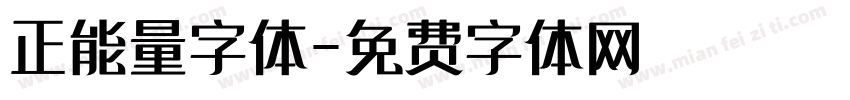 正能量字体-免费字体网

www.mian fei zi ti.com